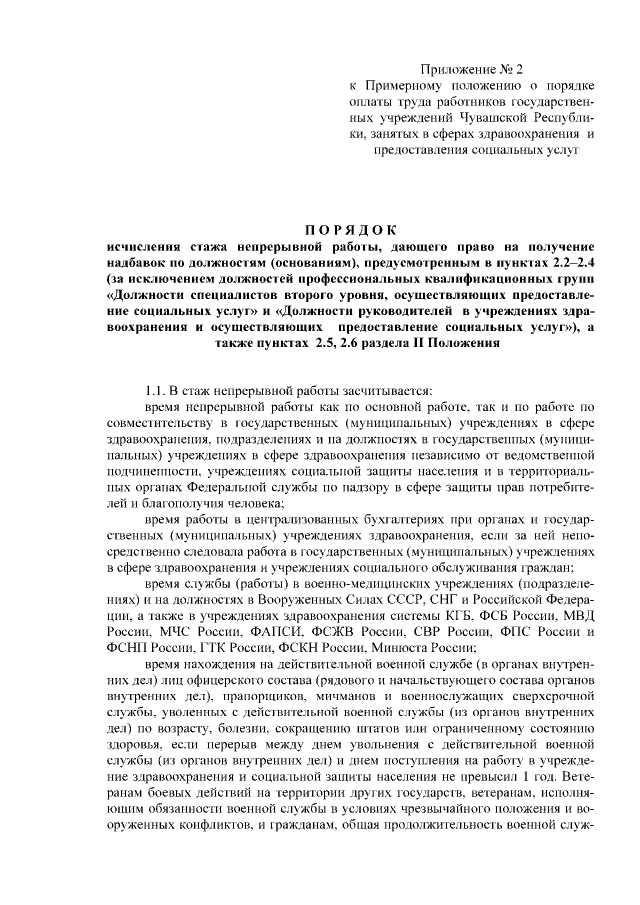 Приложение № 2
к Примерному положению о порядке оплаты труда работников государственных учреждений Чувашской Республики, занятых в сферах здравоохранения и предоставления социальных услуг

ПОРЯДОК
исчисления стажа непрерывной работы, дающего право на получение надбавок по должностям (основаниям), предусмотренным в пунктах 2.2–2.4 (за исключением должностей профессиональных квалификационных групп «Должности специалистов второго уровня, осуществляющих предоставление социальных услуг» и «Должности руководителей в учреждениях здравоохранения и осуществляющих предоставление социальных услуг»), а также пунктах 2.5, 2.6 раздела II Положения

1.1. В стаж непрерывной работы засчитывается:

время непрерывной работы как по основной работе, так и по работе по совместительству в государственных (муниципальных) учреждениях в сфере здравоохранения, подразделениях и на должностях в государственных (муниципальных) учреждениях в сфере здравоохранения независимо от ведомственной подчиненности, учреждениях социальной защиты населения и в территориальных органах Федеральной службы по надзору в сфере защиты прав потребителей и благополучия человека;

время работы в централизованных бухгалтериях при органах и государственных (муниципальных) учреждениях здравоохранения, если за ней непосредственно следовала работа в государственных (муниципальных) учреждениях в сфере здравоохранения и учреждениях социального обслуживания граждан;

время службы (работы) в военно-медицинских учреждениях (подразделениях) и на должностях в Вооруженных Силах СССР, СНГ и Российской Федерации, а также в учреждениях здравоохранения системы КГБ, ФСБ России, МВД России, МЧС России, ФАПСИ, ФСЖВ России, СВР России, ФПС России и ФСНП России, ГТК России, ФСКН России, Минюста России;

время нахождения на действительной военной службе (в органах внутренних дел) лиц офицерского состава (рядового и начальствующего состава органов внутренних дел), прапорщиков, мичманов и военнослужащих сверхсрочной службы, уволенных с действительной военной службы (из органов внутренних дел) по возрасту, болезни, сокращению штатов или ограниченному состоянию здоровья, если перерыв между днем увольнения с действительной военной службы (из органов внутренних дел) и днем поступления на работу в учреждение здравоохранения и социальной защиты населения не превысил 1 год. Ветеранам боевых действий на территории других государств, ветеранам, исполняющим обязанности военной службы в условиях чрезвычайного положения и вооруженных конфликтов, и гражданам, общая продолжительность военной служ-